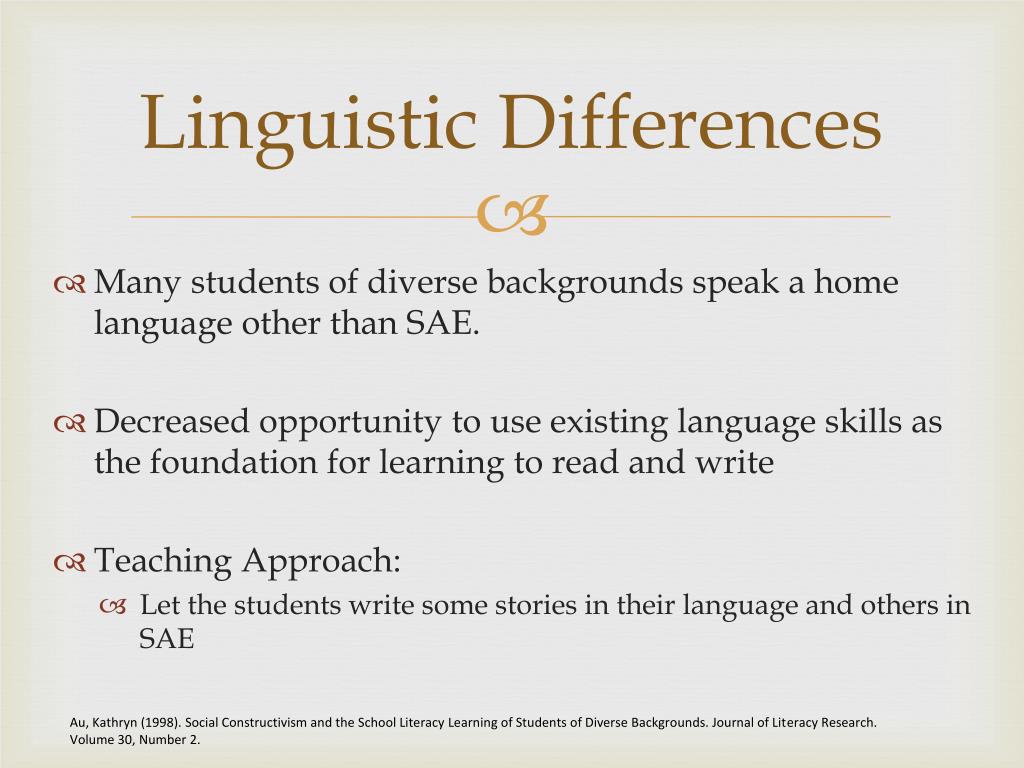 Linguistic Differences

Many students of diverse backgrounds speak a home language other than SAE.

Decreased opportunity to use existing language skills as the foundation for learning to read and write

Teaching Approach:

Let the students write some stories in their language and others in SAE

Au, Kathryn (1998). Social Constructivism and the School Literacy Learning of Students of Diverse Backgrounds. Journal of Literacy Research. Volume 30, Number 2.